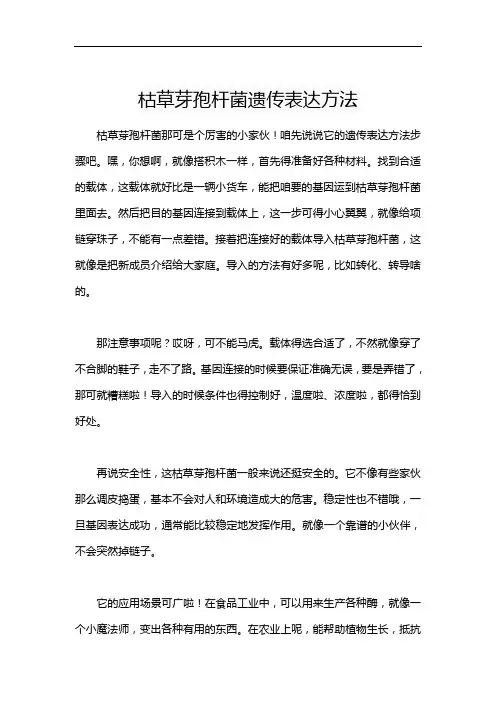 枯草芽孢杆菌遗传表达方法

枯草芽孢杆菌那可是个厉害的小家伙！咱先说说它的遗传表达方法步骤吧。嘿，你想啊，就像搭积木一样，首先得准备好各种材料。找到合适的载体，这载体就好比是一辆小货车，能把咱要的基因运到枯草芽孢杆菌里面去。然后把目的基因连接到载体上，这一步可得小心翼翼，就像给项链穿珠子，不能有一点差错。接着把连接好的载体导入枯草芽孢杆菌，这就像是把新成员介绍给大家庭。导入的方法有好多呢，比如转化、转导啥的。

那注意事项呢？哎呀，可不能马虎。载体得选合适了，不然就像穿了不合脚的鞋子，走不了路。基因连接的时候要保证准确无误，要是弄错了，那可就糟糕啦！导入的时候条件也得控制好，温度啦、浓度啦，都得恰到好处。

再说安全性，这枯草芽孢杆菌一般来说还挺安全的。它不像有些家伙那么调皮捣蛋，基本不会对人和环境造成大的危害。稳定性也不错哦，一旦基因表达成功，通常能比较稳定地发挥作用。就像一个靠谱的小伙伴，不会突然掉链子。

它的应用场景可广啦！在食品工业中，可以用来生产各种酶，就像一个小魔法师，变出各种有用的东西。在农业上呢，能帮助植物生长，抵抗